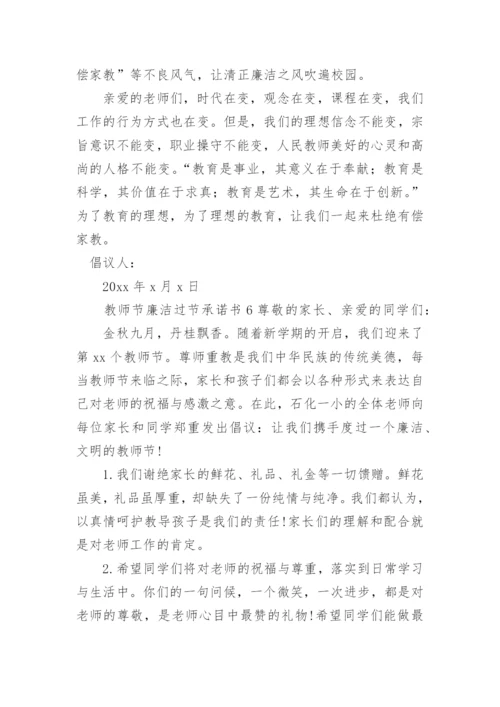 偿家教”等不良风气，让清正廉洁之风吹遍校园。

亲爱的老师们，时代在变，观念在变，课程在变，我们工作的行为方式也在变。但是，我们的理想信念不能变，宗旨意识不能变，职业操守不能变，人民教师美好的心灵和高尚的人格不能变。“教育是事业，其意义在于奉献；教育是科学，其价值在于求真；教育是艺术，其生命在于创新。”为了教育的理想，为了理想的教育，让我们一起来杜绝有偿家教。

倡议人：

20xx 年 x 月 x 日

教师节廉洁过节承诺书 6 尊敬的家长、亲爱的同学们：

金秋九月，丹桂飘香。随着新学期的开启，我们迎来了第 xx 个教师节。尊师重教是我们中华民族的传统美德，每当教师节来临之际，家长和孩子们都会以各种形式来表达自己对老师的祝福与感激之意。在此，石化一小的全体老师向每位家长和同学郑重发出倡议：让我们携手度过一个廉洁、文明的教师节！

1. 我们谢绝家长的鲜花、礼品、礼金等一切馈赠。鲜花虽美，礼品虽厚重，却缺失了一份纯情与纯净。我们都认为，以真情呵护教导孩子是我们的责任！家长们的理解和配合就是对老师工作的肯定。

2. 希望同学们将对老师的祝福与尊重，落实到日常学习与生活中。你们的一句问候，一个微笑，一次进步，都是对老师的尊敬，是老师心目中最赞的礼物！希望同学们能做最